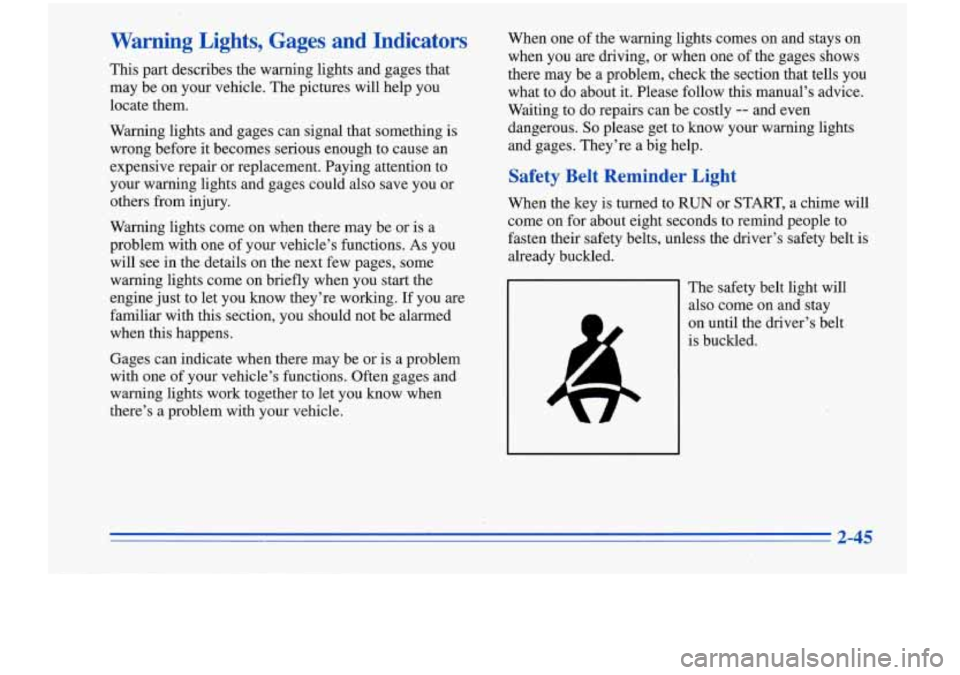 Warning Lights, Gages and Indicators

This part describes the warning lights and gages that may be on your vehicle. The pictures will help you locate them.

Warning lights and gages can signal that something is wrong before it becomes serious enough to cause an expensive repair or replacement. Paying attention to your warning lights and gages could also save you or others from injury.

Warning lights come on when there may be or is a problem with one of your vehicle's functions. As you will see in the details on the next few pages, some warning lights come on briefly when you start the engine just to let you know they're working. If you are familiar with this section, you should not be alarmed when this happens.

Gages can indicate when there may be or is a problem with one of your vehicle's functions. Often gages and warning lights work together to let you know when there's a problem with your vehicle.

When one of the warning lights comes on and stays on when you are driving, or when one of the gages shows there may be a problem, check the section that tells you what to do about it. Please follow this manual's advice. Waiting to do repairs can be costly -- and even dangerous. So please get to know your warning lights and gages. They're a big help.

Safety Belt Reminder Light

When the key is turned to RUN or START, a chime will come on for about eight seconds to remind people to fasten their safety belts, unless the driver's safety belt is already buckled.

The safety belt light will also come on and stay on until the driver's belt is buckled.

2-45

carmanualsonline.info